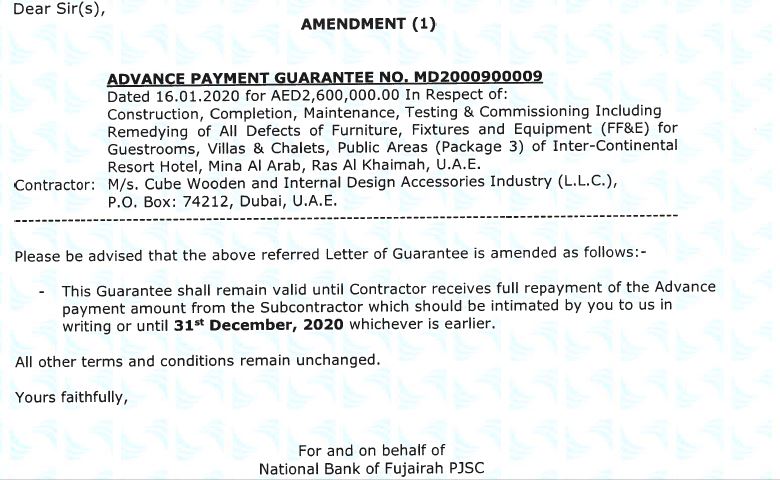 Dear Sir(s),

AMENDMENT (1)

ADVANCE PAYMENT GUARANTEE NO. MD2000900009
Dated 16.01.2020 for AED2,600,000.00 In Respect of:
Construction, Completion, Maintenance, Testing & Commissioning Including Remedying of All Defects of Furniture, Fixtures and Equipment (FF&E) for Guestrooms, Villas & Chalets, Public Areas (Package 3) of Inter-Continental Resort Hotel, Mina Al Arab, Ras Al Khaimah, U.A.E.
Contractor: M/s. Cube Wooden and Internal Design Accessories Industry (L.L.C.), P.O. Box: 74212, Dubai, U.A.E.

Please be advised that the above referred Letter of Guarantee is amended as follows:-

- This Guarantee shall remain valid until Contractor receives full repayment of the Advance payment amount from the Subcontractor which should be intimated by you to us in writing or until 31$^{st}$ December, 2020 whichever is earlier.

All other terms and conditions remain unchanged.

Yours faithfully,

For and on behalf of
National Bank of Fujairah PJSC